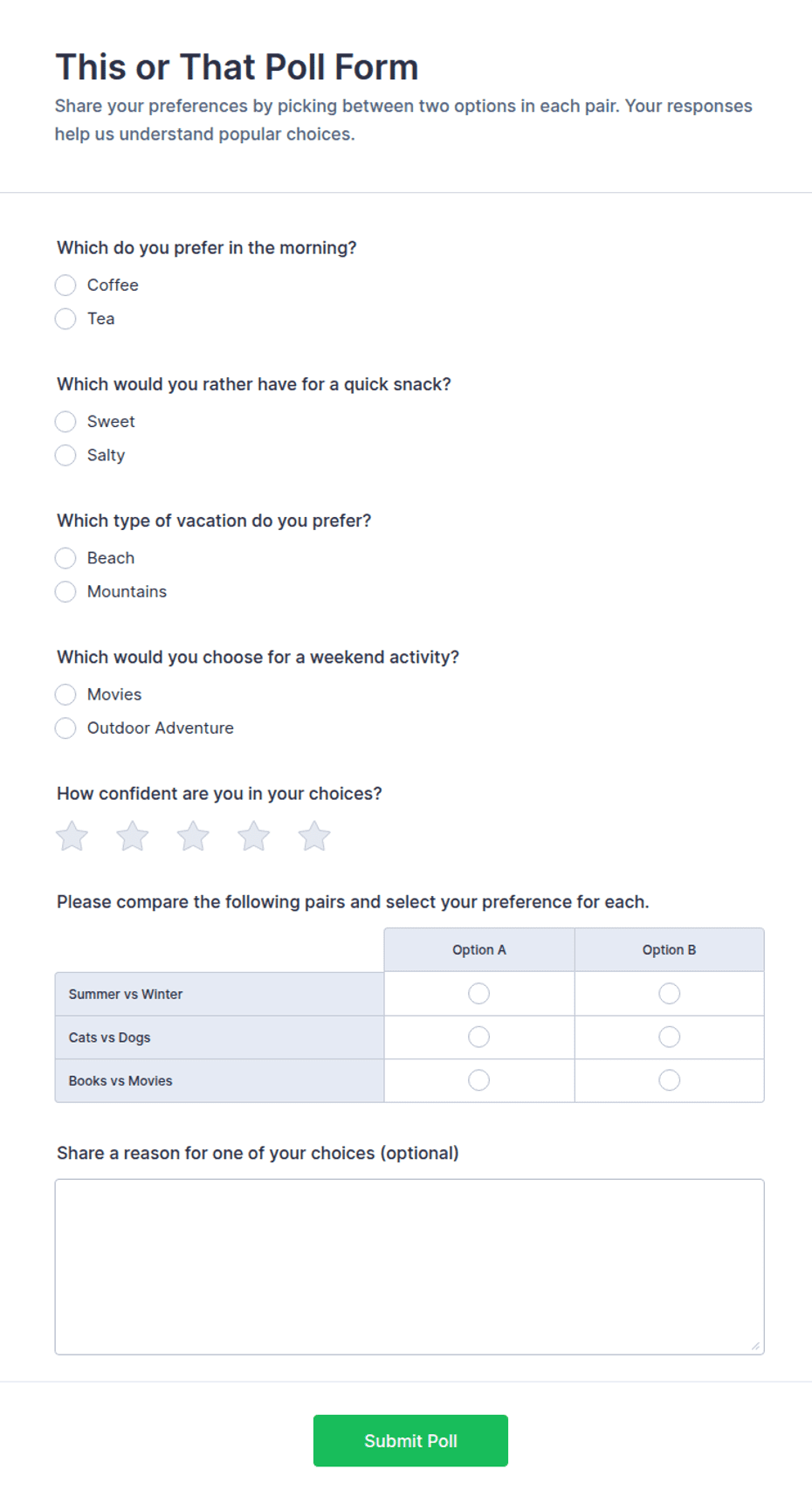 This or That Poll Form

Share your preferences by picking between two options in each pair. Your responses help us understand popular choices.

Which do you prefer in the morning?

Coffee

Tea

Which would you rather have for a quick snack?

Sweet

Salty

Which type of vacation do you prefer?

Beach

Mountains

Which would you choose for a weekend activity?

Movies

Outdoor Adventure

How confident are you in your choices?

Please compare the following pairs and select your preference for each.

| | Option A | Option B |
|---|---|---|
| Summer vs Winter | | |
| Cats vs Dogs | | |
| Books vs Movies | | |

Share a reason for one of your choices (optional)

Submit Poll